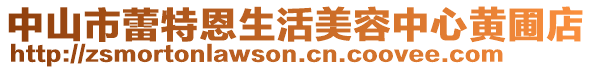 中山市蕾特恩生活美容中心黄圃店
http://zsmortonlawson.cn.coovee.com